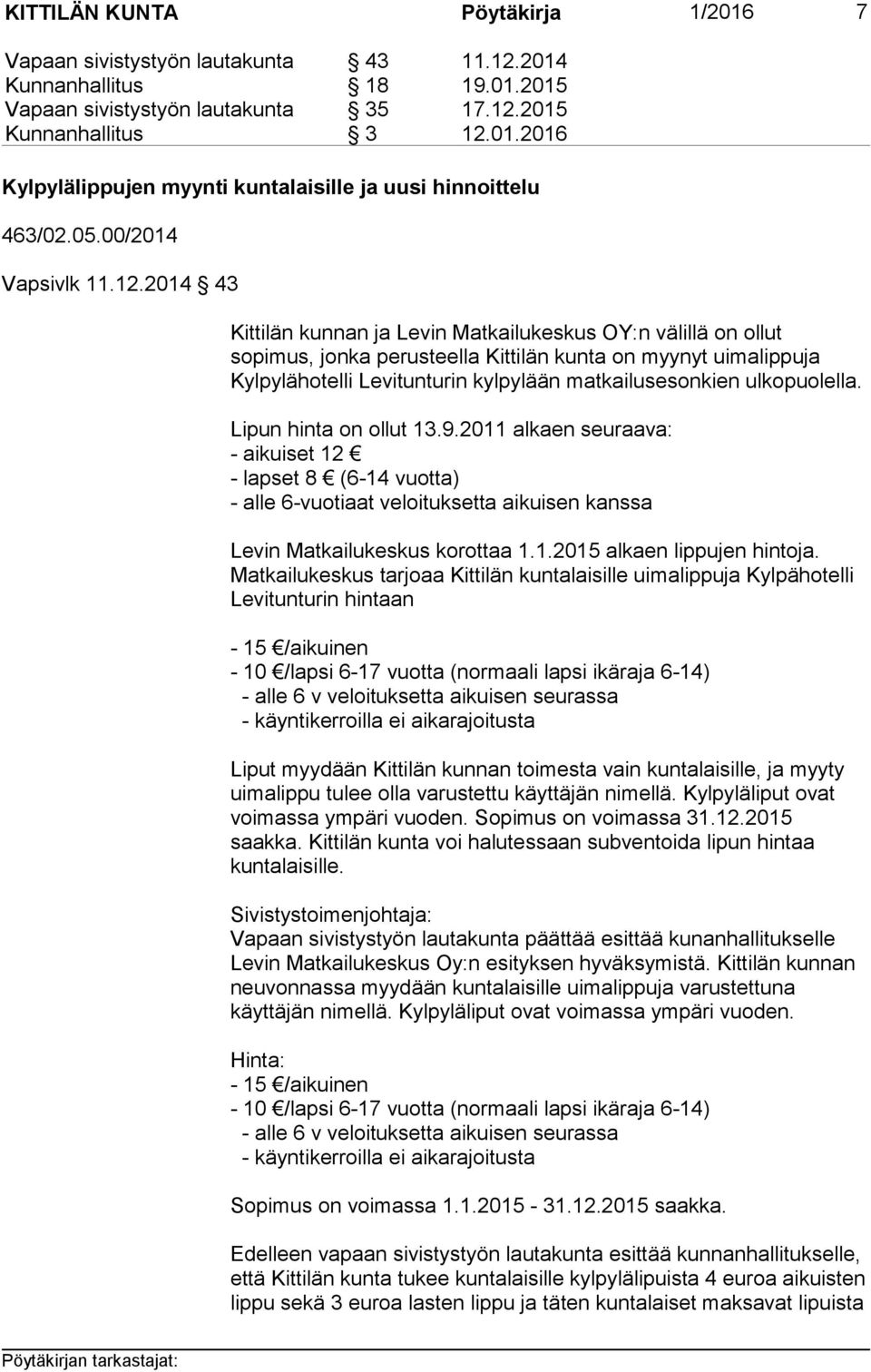 KITTILÄN KUNTA Pöytäkirja 1/2016 7

Vapaan sivistystyön lautakunta § 43 11.12.2014
Kunnanhallitus § 18 19.01.2015
Vapaan sivistystyön lautakunta § 35 17.12.2015
Kunnanhallitus § 3 12.01.2016

Kylpylälippujen myynti kuntalaisille ja uusi hinnoittelu

463/02.05.00/2014

Vapsivlk 11.12.2014 § 43

Kittilän kunnan ja Levin Matkailukeskus OY:n välillä on ollut sopimus, jonka perusteella Kittilän kunta on myynyt uimalippuja Kylpylähotelli Levitunturin kylpylään matkailusesonkien ulkopuolella.

Lipun hinta on ollut 13.9.2011 alkaen seuraava:
- aikuiset 12 €
- lapset 8 € (6-14 vuotta)
- alle 6-vuotiaat veloituksetta aikuisen kanssa

Levin Matkailukeskus korottaa 1.1.2015 alkaen lippujen hintoja. Matkailukeskus tarjoaa Kittilän kuntalaisille uimalippuja Kylpähotelli Levitunturin hintaan

- 15 €/aikuinen
- 10 €/lapsi 6-17 vuotta (normaali lapsi ikäraja 6-14)
- alle 6 v veloituksetta aikuisen seurassa
- käyntikerroilla ei aikarajoitusta

Liput myydään Kittilän kunnan toimesta vain kuntalaisille, ja myyty uimalippu tulee olla varustettu käyttäjän nimellä. Kylpyläliput ovat voimassa ympäri vuoden. Sopimus on voimassa 31.12.2015 saakka. Kittilän kunta voi halutessaan subventoida lipun hintaa kuntalaisille.

Sivistystoimenjohtaja:
Vapaan sivistystyön lautakunta päättää esittää kunanhallitukselle Levin Matkailukeskus Oy:n esityksen hyväksymistä. Kittilän kunnan neuvonnassa myydään kuntalaisille uimalippuja varustettuna käyttäjän nimellä. Kylpyläliput ovat voimassa ympäri vuoden.

Hinta:
- 15 €/aikuinen
- 10 €/lapsi 6-17 vuotta (normaali lapsi ikäraja 6-14)
- alle 6 v veloituksetta aikuisen seurassa
- käyntikerroilla ei aikarajoitusta

Sopimus on voimassa 1.1.2015 - 31.12.2015 saakka.

Edelleen vapaan sivistystyön lautakunta esittää kunnanhallitukselle, että Kittilän kunta tukee kuntalaisille kylpylälipuista 4 euroa aikuisten lippu sekä 3 euroa lasten lippu ja täten kuntalaiset maksavat lipuista

Pöytäkirjan tarkastajat: